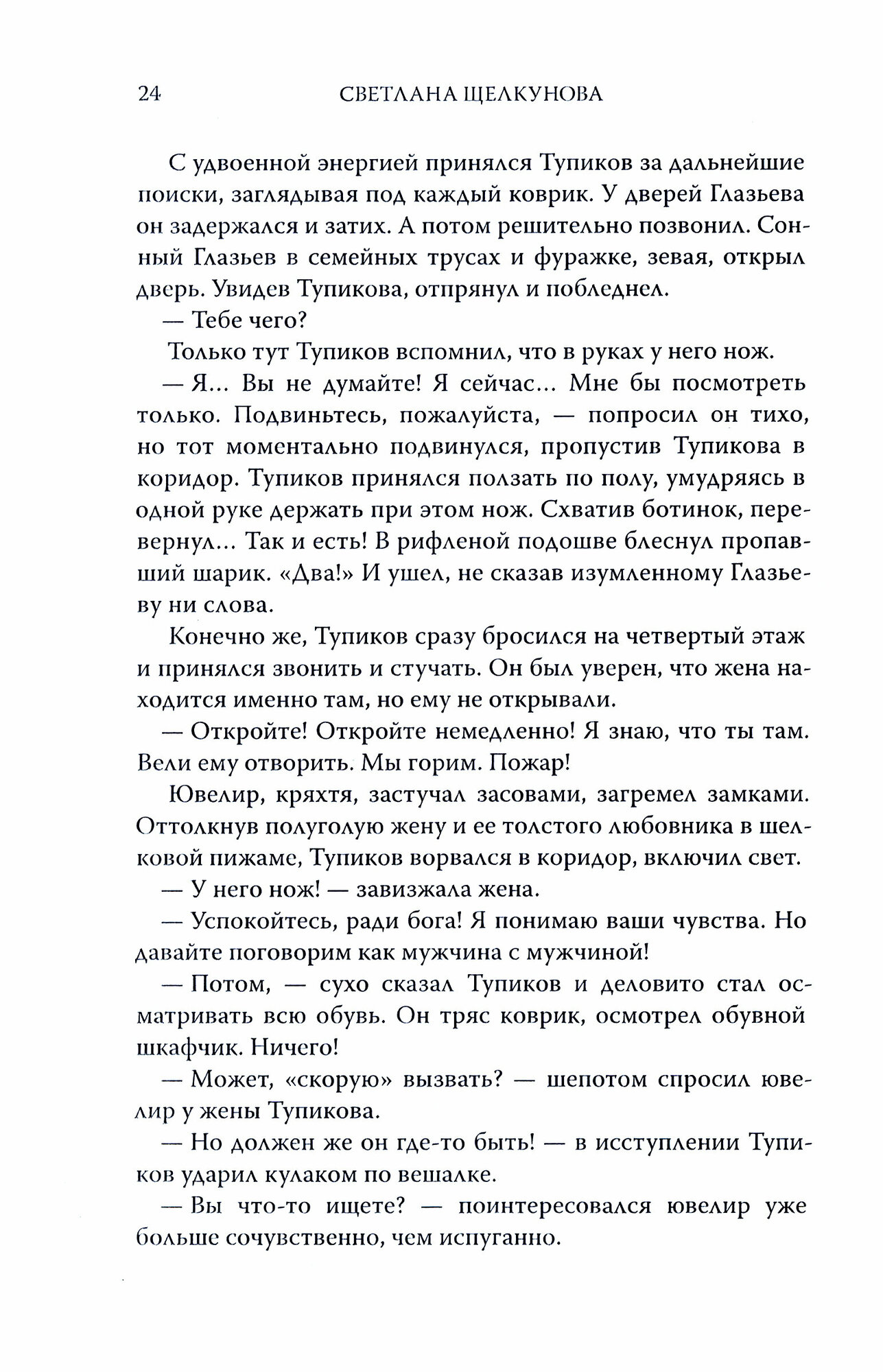 24 СВЕТЛАНА ЩЕЛКУНОВА

С удвоенной энергией принялся Тупиков за дальнейшие поиски, заглядывая под каждый коврик. У дверей Глазьева он задержался и затих. А потом решительно позвонил. Сонный Глазьев в семейных трусах и фуражке, зевая, открыл дверь. Увидев Тупикова, отпрянул и побледнел.

— Тебе чего?

Только тут Тупиков вспомнил, что в руках у него нож.

— Я... Вы не думайте! Я сейчас... Мне бы посмотреть только. Подвиньтесь, пожалуйста, — попросил он тихо, но тот моментально подвинулся, пропустив Тупикова в коридор. Тупиков принялся ползать по полу, умудряясь в одной руке держать при этом нож. Схватив ботинок, перевернул... Так и есть! В рифленой подошве блеснул пропавший шарик. «Два!» И ушел, не сказав изумленному Глазьеву ни слова.

Конечно же, Тупиков сразу бросился на четвертый этаж и принялся звонить и стучать. Он был уверен, что жена находится именно там, но ему не открывали.

— Откройте! Откройте немедленно! Я знаю, что ты там. Вели ему отворить. Мы горим. Пожар!

Ювелир, кряхтя, застучал засовами, загремел замками. Оттолкнув полуголую жену и ее толстого любовника в шелковой пижаме, Тупиков ворвался в коридор, включил свет.

— У него нож! — завизжала жена.

— Успокойтесь, ради бога! Я понимаю ваши чувства. Но давайте поговорим как мужчина с мужчиной!

— Потом, — сухо сказал Тупиков и деловито стал осматривать всю обувь. Он тряс коврик, осмотрел обувной шкафчик. Ничего!

— Может, «скорую» вызвать? — шепотом спросил ювелир у жены Тупикова.

— Но должен же он где-то быть! — в исступлении Тупиков ударил кулаком по вешалке.

— Вы что-то ищете? — поинтересовался ювелир уже больше сочувственно, чем испуганно.